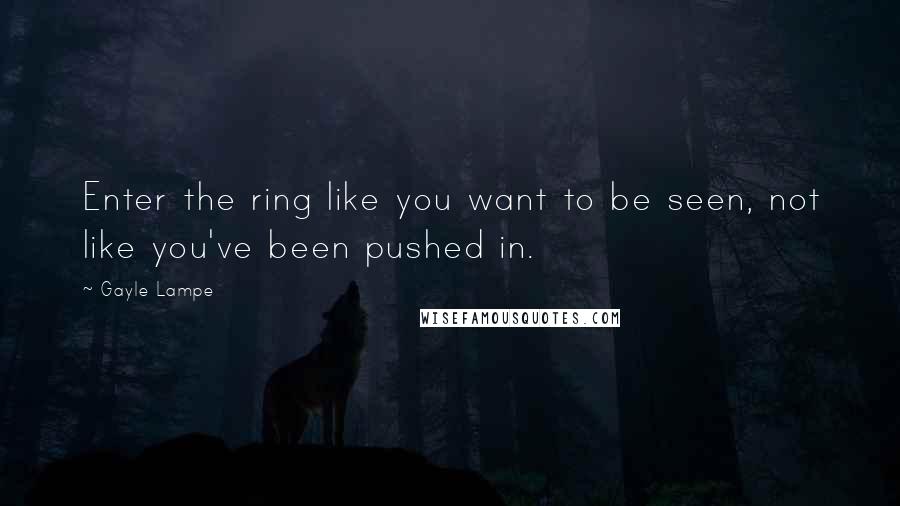 Enter the ring like you want to be seen, not like you've been pushed in.

~ Gayle Lampe

WISEFAMOUSQUOTES.COM